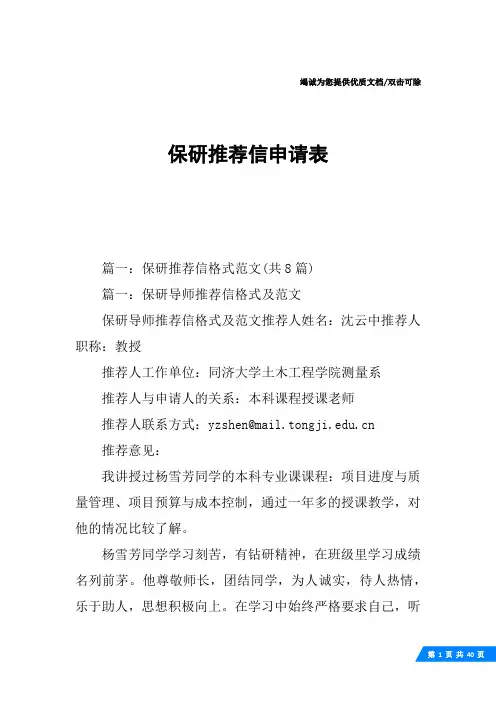 竭诚为您提供优质文档/双击可除

保研推荐信申请表

篇一：保研推荐信格式范文(共8篇)

篇一：保研导师推荐信格式及范文

保研导师推荐信格式及范文推荐人姓名：沈云中推荐人职称：教授

推荐人工作单位：同济大学土木工程学院测量系

推荐人与申请人的关系：本科课程授课老师

推荐人联系方式：yzshen@mail.tongji.edu.cn

推荐意见：

我讲授过杨雪芳同学的本科专业课课程：项目进度与质量管理、项目预算与成本控制，通过一年多的授课教学，对他的情况比较了解。

杨雪芳同学学习刻苦，有钻研精神，在班级里学习成绩名列前茅。他尊敬师长，团结同学，为人诚实，待人热情，乐于助人，思想积极向上。在学习中始终严格要求自己，听

第 1 页 共 40 页